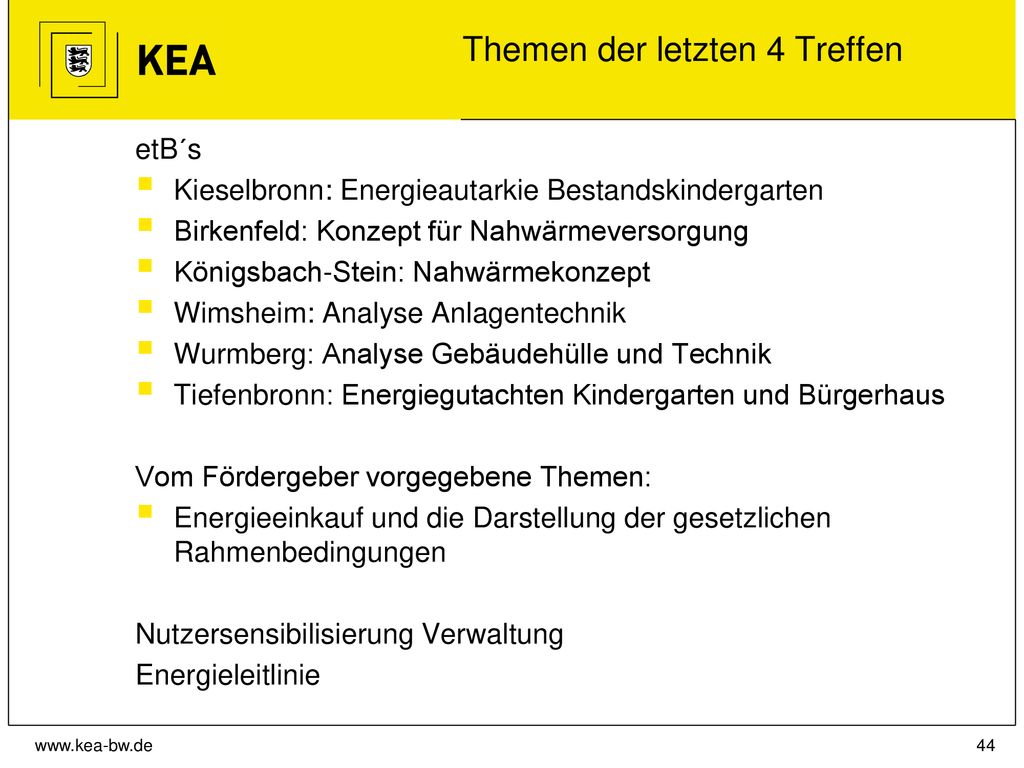 KEA

Themen der letzten 4 Treffen

etB´s

- Kieselbronn: Energieautarkie Bestandskindergarten
- Birkenfeld: Konzept für Nahwärmeversorgung
- Königsbach-Stein: Nahwärmekonzept
- Wimsheim: Analyse Anlagentechnik
- Wurmberg: Analyse Gebäudehülle und Technik
- Tiefenbronn: Energiegutachten Kindergarten und Bürgerhaus

Vom Fördergeber vorgegebene Themen:

- Energieeinkauf und die Darstellung der gesetzlichen Rahmenbedingungen

Nutzersensibilisierung Verwaltung

Energieleitlinie

www.kea-bw.de

44